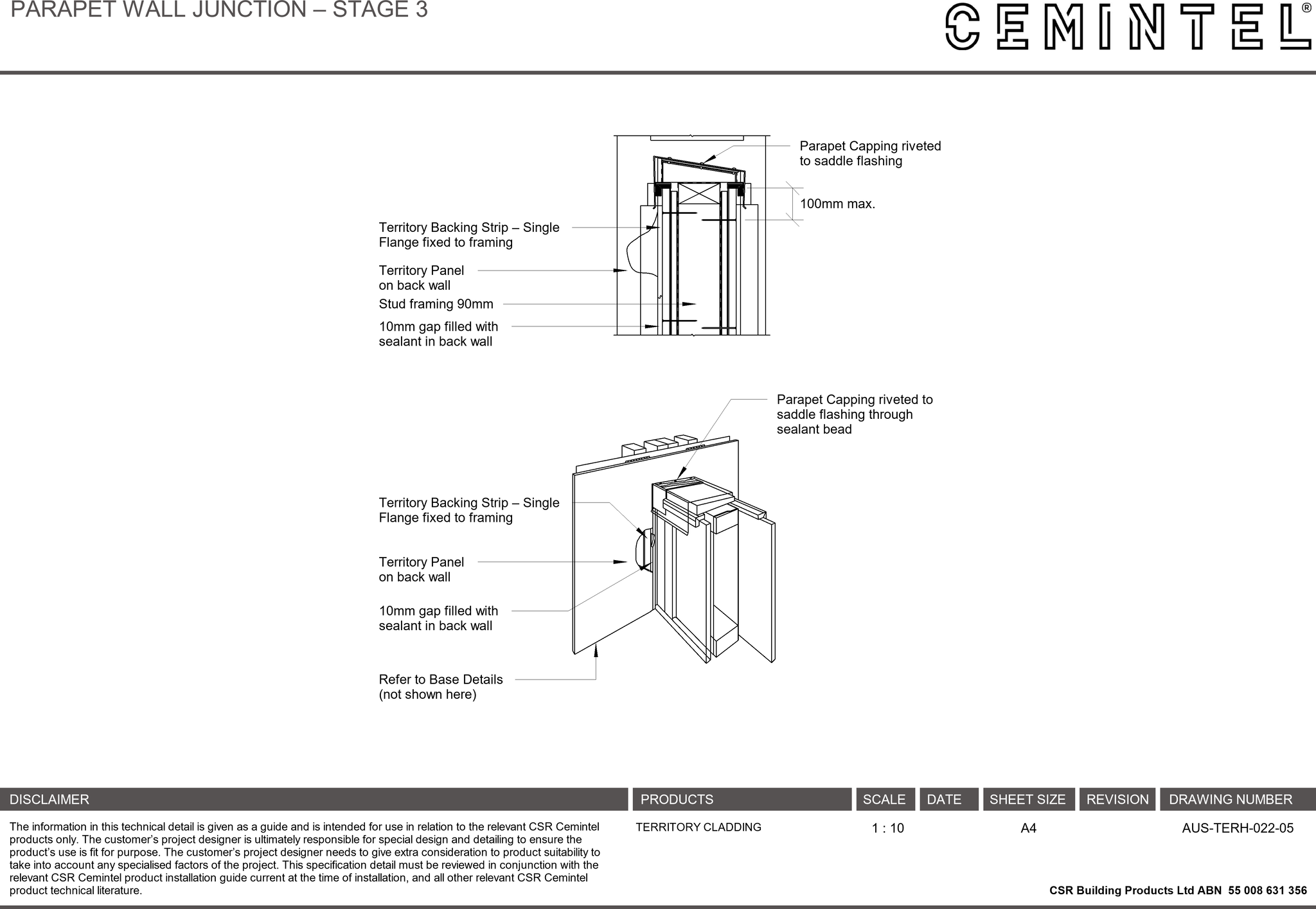 PARAPET WALL JUNCTION – STAGE 3

CEMINTEL®

Parapet Capping riveted to saddle flashing

100mm max.

Territory Backing Strip – Single Flange fixed to framing

Territory Panel on back wall

Stud framing 90mm

10mm gap filled with sealant in back wall

Parapet Capping riveted to saddle flashing through sealant bead

Territory Backing Strip – Single Flange fixed to framing

Territory Panel on back wall

10mm gap filled with sealant in back wall

Refer to Base Details (not shown here)

| DISCLAIMER | PRODUCTS | SCALE | DATE | SHEET SIZE | REVISION | DRAWING NUMBER |
|---|---|---|---|---|---|---|
| The information in this technical detail is given as a guide and is intended for use in relation to the relevant CSR Cemintel products only. The customer's project designer is ultimately responsible for special design and detailing to ensure the product's use is fit for purpose. The customer's project designer needs to give extra consideration to product suitability to take into account any specialised factors of the project. This specification detail must be reviewed in conjunction with the relevant CSR Cemintel product installation guide current at the time of installation, and all other relevant CSR Cemintel product technical literature. | TERRITORY CLADDING | 1 : 10 | | A4 | | AUS-TERH-022-05 |

CSR Building Products Ltd ABN 55 008 631 356